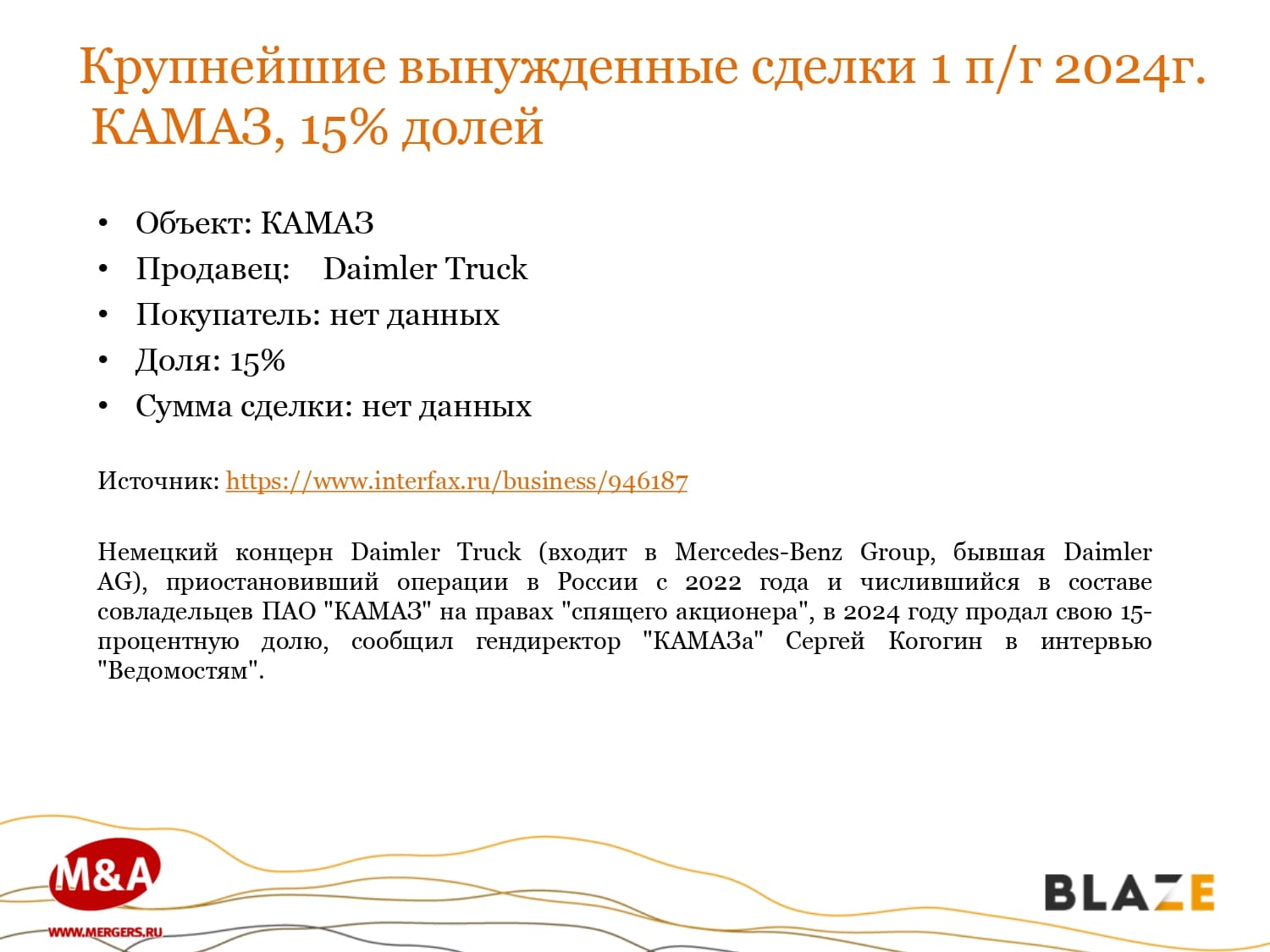 Крупнейшие вынужденные сделки 1 п/г 2024г. КАМАЗ, 15% долей

• Объект: КАМАЗ
• Продавец: Daimler Truck
• Покупатель: нет данных
• Доля: 15%
• Сумма сделки: нет данных

Источник: https://www.interfax.ru/business/946187

Немецкий концерн Daimler Truck (входит в Mercedes-Benz Group, бывшая Daimler AG), приостановивший операции в России с 2022 года и числившийся в составе совладельцев ПАО "КАМАЗ" на правах "спящего акционера", в 2024 году продал свою 15-процентную долю, сообщил гендиректор "КАМАЗа" Сергей Когогин в интервью "Ведомостям".

M&A
WWW.MERGERS.RU

BLAZE